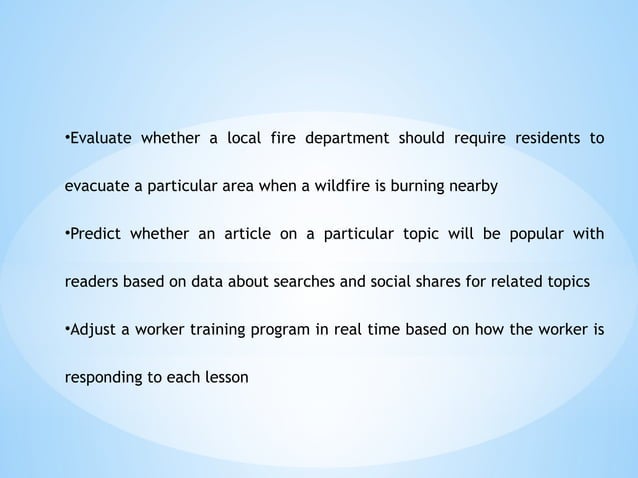 • Evaluate whether a local fire department should require residents to evacuate a particular area when a wildfire is burning nearby

• Predict whether an article on a particular topic will be popular with readers based on data about searches and social shares for related topics

• Adjust a worker training program in real time based on how the worker is responding to each lesson